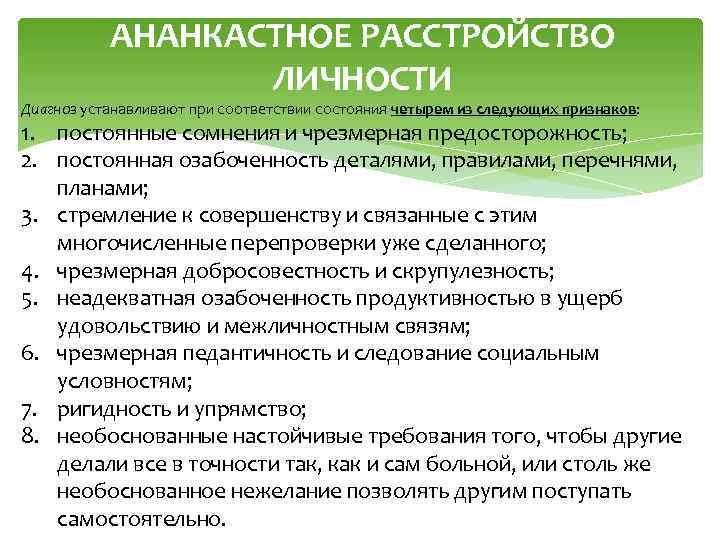 АНАНКАСТНОЕ РАССТРОЙСТВО ЛИЧНОСТИ

Диагноз устанавливают при соответствии состояния четырем из следующих признаков:

1. постоянные сомнения и чрезмерная предосторожность;
2. постоянная озабоченность деталями, правилами, перечнями, планами;
3. стремление к совершенству и связанные с этим многочисленные перепроверки уже сделанного;
4. чрезмерная добросовестность и скрупулезность;
5. неадекватная озабоченность продуктивностью в ущерб удовольствию и межличностным связям;
6. чрезмерная педантичность и следование социальным условностям;
7. ригидность и упрямство;
8. необоснованные настойчивые требования того, чтобы другие делали все в точности так, как и сам больной, или столь же необоснованное нежелание позволять другим поступать самостоятельно.